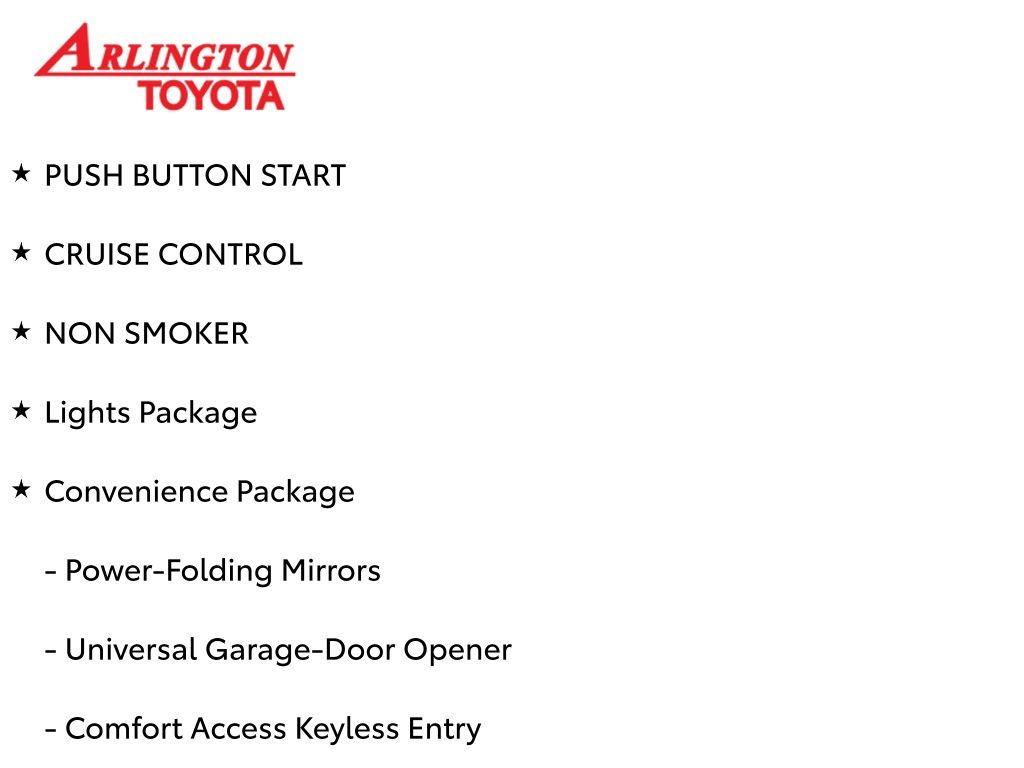 ARLINGTON
TOYOTA

★ PUSH BUTTON START

★ CRUISE CONTROL

★ NON SMOKER

★ Lights Package

★ Convenience Package

- Power-Folding Mirrors

- Universal Garage-Door Opener

- Comfort Access Keyless Entry